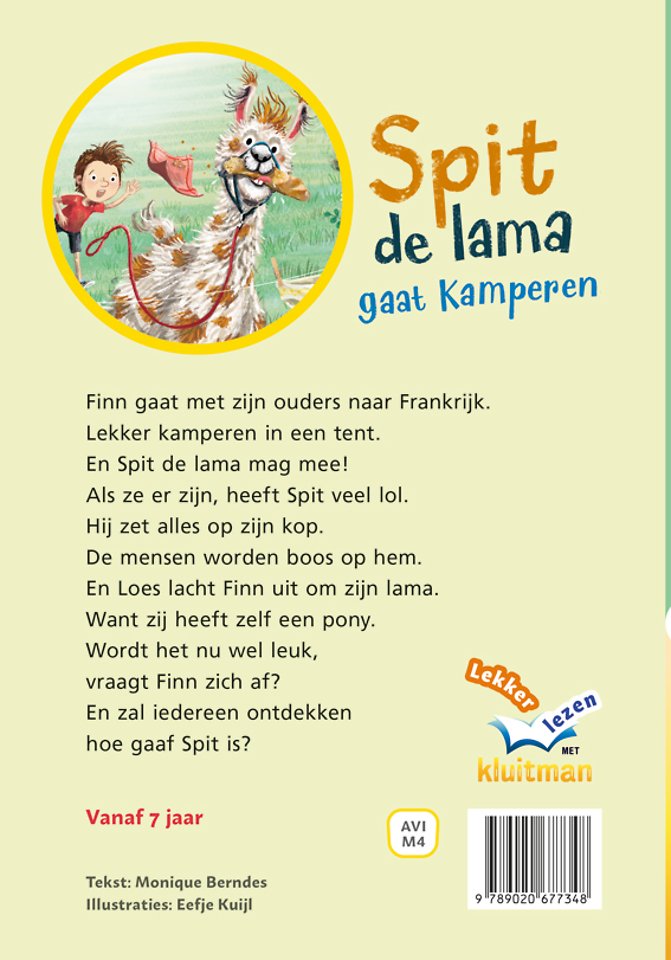 Spit de lama gaat Kamperen

Finn gaat met zijn ouders naar Frankrijk.
Lekker kamperen in een tent.
En Spit de lama mag mee!
Als ze er zijn, heeft Spit veel lol.
Hij zet alles op zijn kop.
De mensen worden boos op hem.
En Loes lacht Finn uit om zijn lama.
Want zij heeft zelf een pony.
Wordt het nu wel leuk,
vraagt Finn zich af?
En zal iedereen ontdekken
hoe gaaf Spit is?

Lekker lezen MET kluitman

Vanaf 7 jaar

AVI M4

Tekst: Monique Berndes
Illustraties: Eefje Kuijl

9 789020 677348